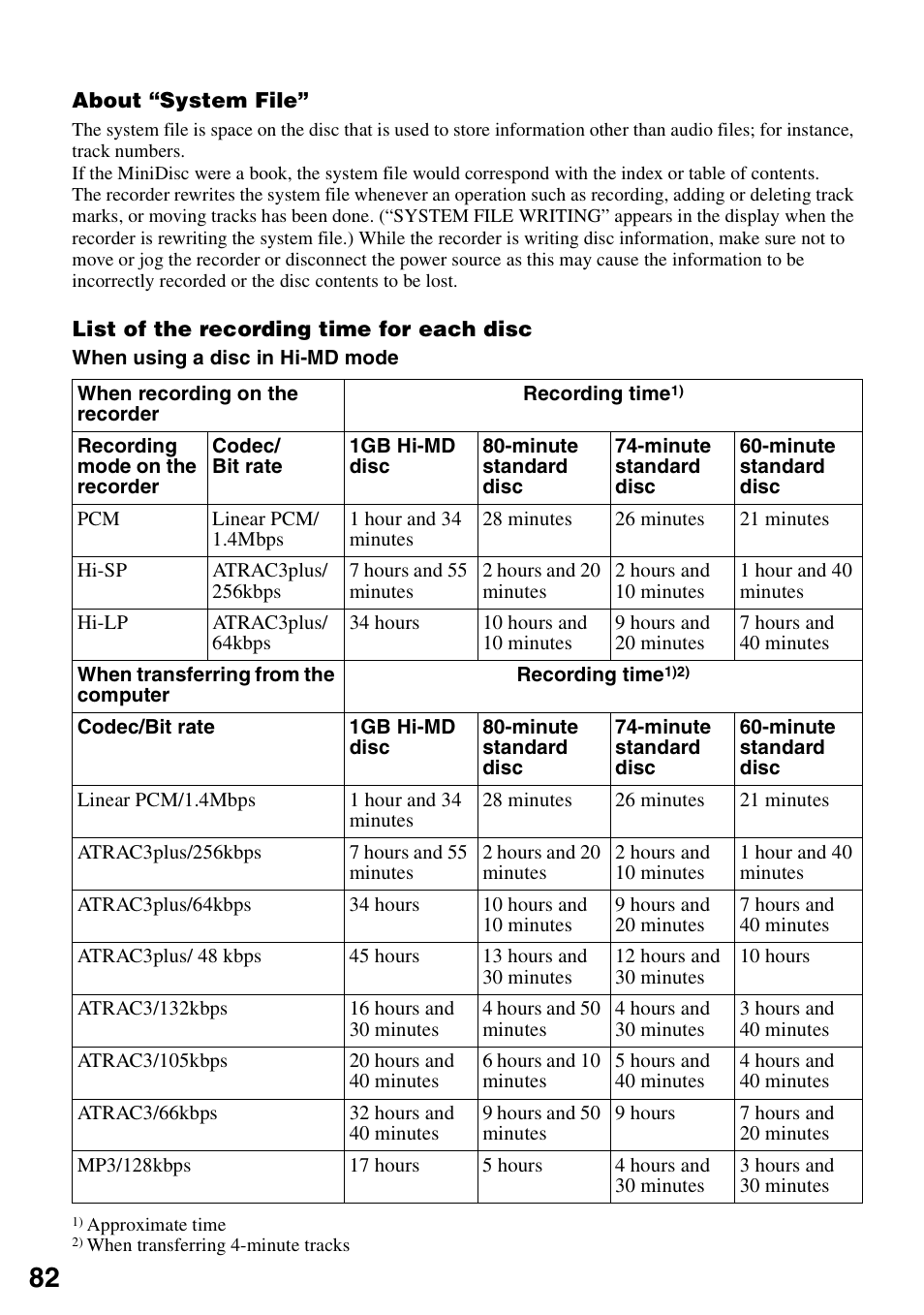 About “System File”

The system file is space on the disc that is used to store information other than audio files; for instance, track numbers.
If the MiniDisc were a book, the system file would correspond with the index or table of contents.
The recorder rewrites the system file whenever an operation such as recording, adding or deleting track marks, or moving tracks has been done. (“SYSTEM FILE WRITING” appears in the display when the recorder is rewriting the system file.) While the recorder is writing disc information, make sure not to move or jog the recorder or disconnect the power source as this may cause the information to be incorrectly recorded or the disc contents to be lost.

List of the recording time for each disc

When using a disc in Hi-MD mode

| When recording on the recorder | | Recording time$^{1)}$ | | | |
|---|---|---|---|---|---|
| Recording mode on the recorder | Codec/ Bit rate | 1GB Hi-MD disc | 80-minute standard disc | 74-minute standard disc | 60-minute standard disc |
| PCM | Linear PCM/ 1.4Mbps | 1 hour and 34 minutes | 28 minutes | 26 minutes | 21 minutes |
| Hi-SP | ATRAC3plus/ 256kbps | 7 hours and 55 minutes | 2 hours and 20 minutes | 2 hours and 10 minutes | 1 hour and 40 minutes |
| Hi-LP | ATRAC3plus/ 64kbps | 34 hours | 10 hours and 10 minutes | 9 hours and 20 minutes | 7 hours and 40 minutes |

| When transferring from the computer | Recording time$^{1)2)}$ | | | |
|---|---|---|---|---|
| Codec/Bit rate | 1GB Hi-MD disc | 80-minute standard disc | 74-minute standard disc | 60-minute standard disc |
| Linear PCM/1.4Mbps | 1 hour and 34 minutes | 28 minutes | 26 minutes | 21 minutes |
| ATRAC3plus/256kbps | 7 hours and 55 minutes | 2 hours and 20 minutes | 2 hours and 10 minutes | 1 hour and 40 minutes |
| ATRAC3plus/64kbps | 34 hours | 10 hours and 10 minutes | 9 hours and 20 minutes | 7 hours and 40 minutes |
| ATRAC3plus/ 48 kbps | 45 hours | 13 hours and 30 minutes | 12 hours and 30 minutes | 10 hours |
| ATRAC3/132kbps | 16 hours and 30 minutes | 4 hours and 50 minutes | 4 hours and 30 minutes | 3 hours and 40 minutes |
| ATRAC3/105kbps | 20 hours and 40 minutes | 6 hours and 10 minutes | 5 hours and 40 minutes | 4 hours and 40 minutes |
| ATRAC3/66kbps | 32 hours and 40 minutes | 9 hours and 50 minutes | 9 hours | 7 hours and 20 minutes |
| MP3/128kbps | 17 hours | 5 hours | 4 hours and 30 minutes | 3 hours and 30 minutes |

$^{1)}$ Approximate time
$^{2)}$ When transferring 4-minute tracks

82